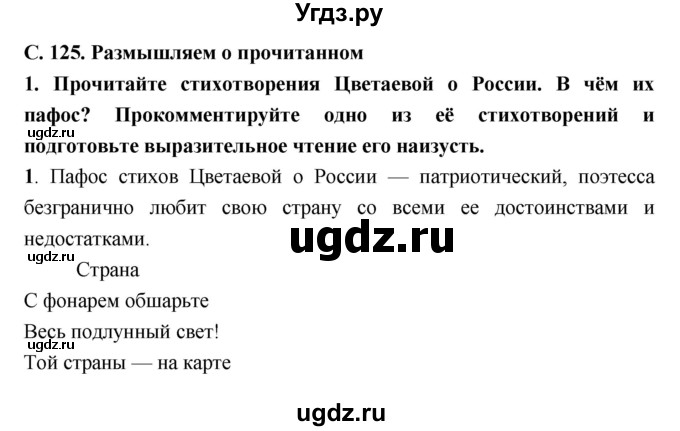 Угдз.ру

С. 125. Размышляем о прочитанном

1. Прочитайте стихотворения Цветаевой о России. В чём их пафос? Прокомментируйте одно из её стихотворений и подготовьте выразительное чтение его наизусть.

ugdz.ru

1. Пафос стихов Цветаевой о России — патриотический, поэтесса безгранично любит свою страну со всеми ее достоинствами и недостатками.

ugdz.ru

ugdz.ru

Страна

С фонарем обшарьте

Весь подлунный свет!

ugdz.ru

Той страны — на карте

ugdz.ru